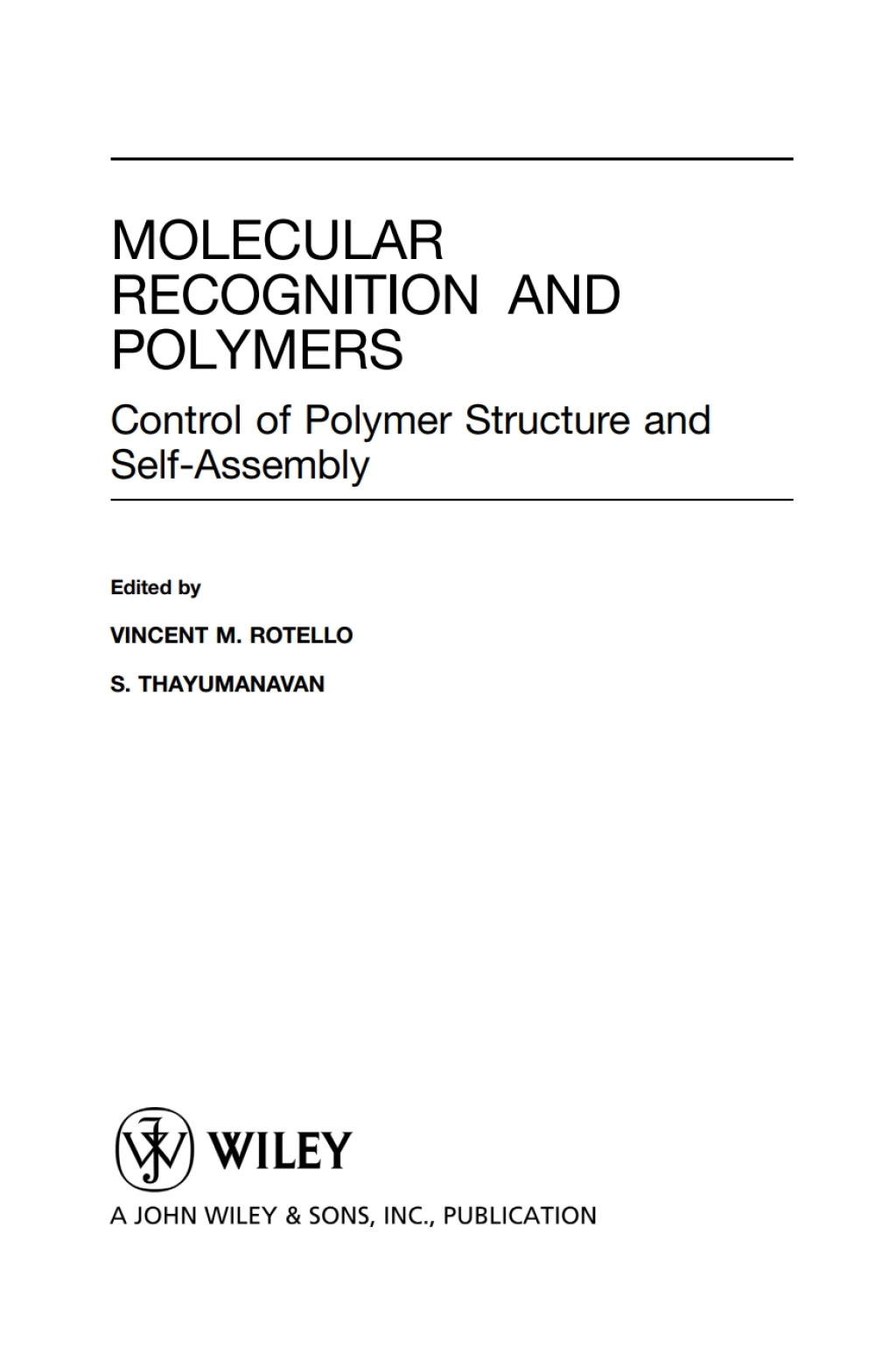 MOLECULAR RECOGNITION AND POLYMERS

Control of Polymer Structure and Self-Assembly

Edited by

VINCENT M. ROTELLO

S. THAYUMANAVAN

WILEY

A JOHN WILEY & SONS, INC., PUBLICATION